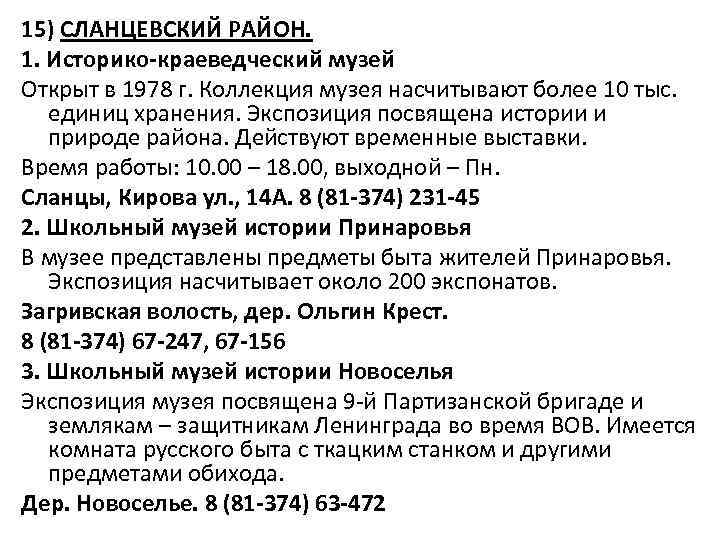 15) СЛАНЦЕВСКИЙ РАЙОН.

1. Историко-краеведческий музей

Открыт в 1978 г. Коллекция музея насчитывают более 10 тыс. единиц хранения. Экспозиция посвящена истории и природе района. Действуют временные выставки.

Время работы: 10.00 – 18.00, выходной – Пн.

Сланцы, Кирова ул., 14А. 8 (81-374) 231-45

2. Школьный музей истории Принаровья

В музее представлены предметы быта жителей Принаровья. Экспозиция насчитывает около 200 экспонатов.

Загривская волость, дер. Ольгин Крест.

8 (81-374) 67-247, 67-156

3. Школьный музей истории Новоселья

Экспозиция музея посвящена 9-й Партизанской бригаде и землякам – защитникам Ленинграда во время ВОВ. Имеется комната русского быта с ткацким станком и другими предметами обихода.

Дер. Новоселье. 8 (81-374) 63-472